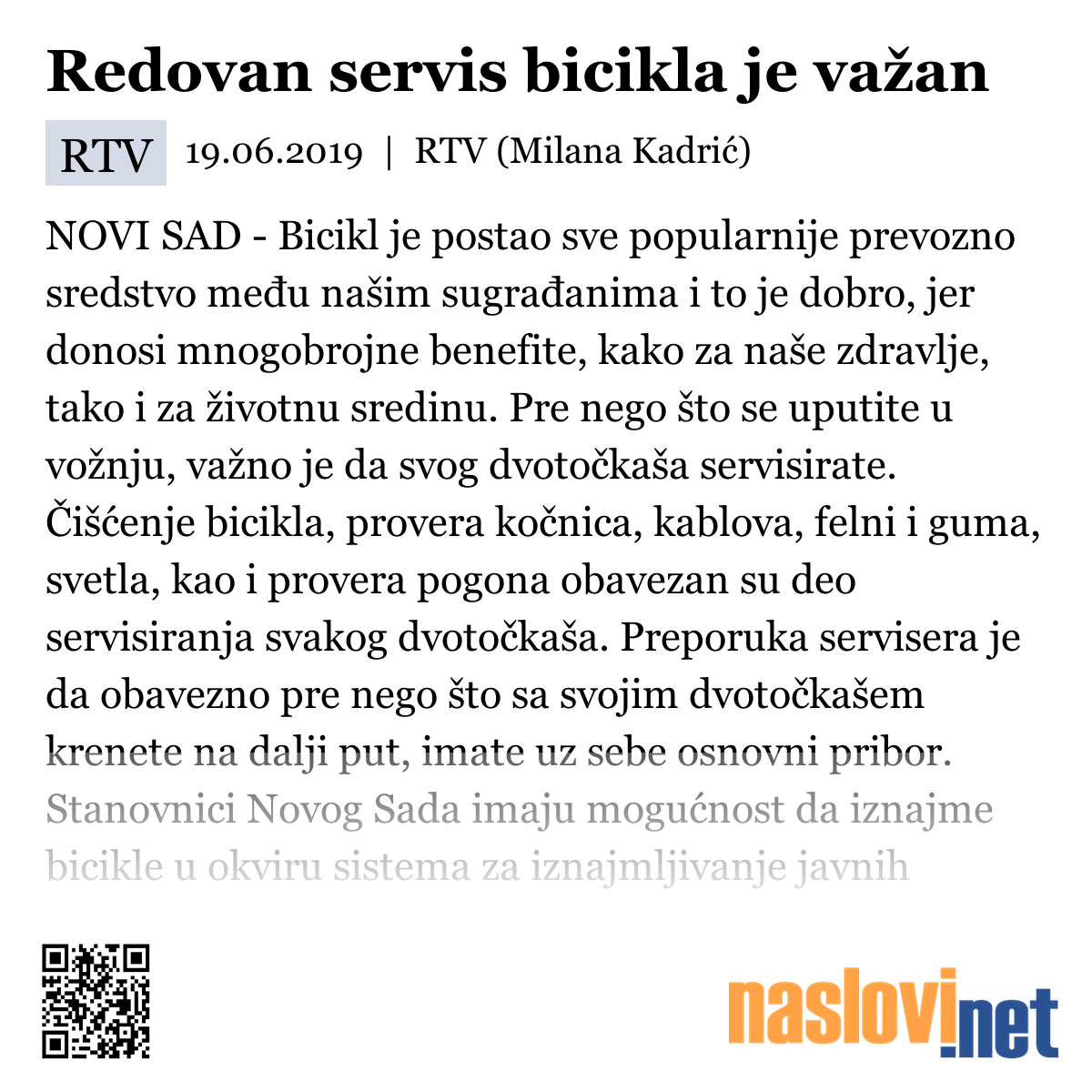 Redovan servis bicikla je važan

RTV 19.06.2019 | RTV (Milana Kadrić)

NOVI SAD - Bicikl je postao sve popularnije prevozno sredstvo među našim sugrađanima i to je dobro, jer donosi mnogobrojne benefite, kako za naše zdravlje, tako i za životnu sredinu. Pre nego što se uputite u vožnju, važno je da svog dvotočkaša servisirate. Čišćenje bicikla, provera kočnica, kablova, felni i guma, svetla, kao i provera pogona obavezan su deo servisiranja svakog dvotočkaša. Preporuka servisera je da obavezno pre nego što sa svojim dvotočkašem krenete na dalji put, imate uz sebe osnovni pribor. Stanovnici Novog Sada imaju mogućnost da iznajme bicikle u okviru sistema za iznajmljivanje javnih

naslovi.net